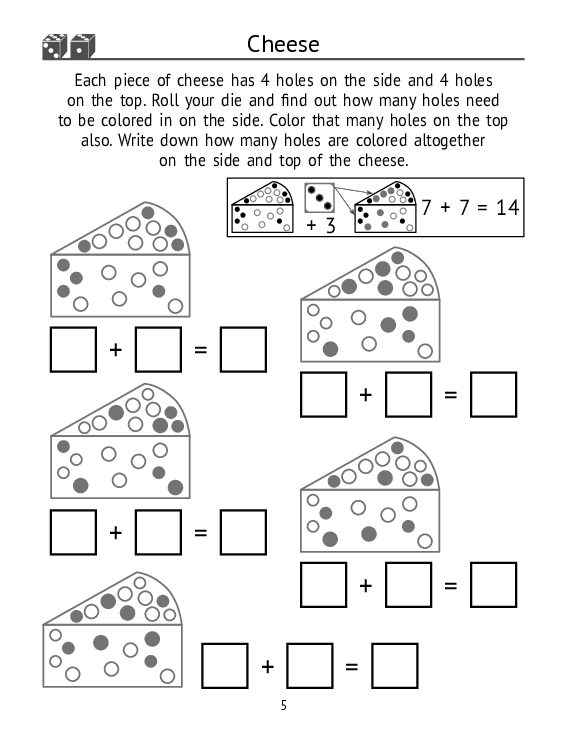 Cheese

Each piece of cheese has 4 holes on the side and 4 holes on the top. Roll your die and find out how many holes need to be colored in on the side. Color that many holes on the top also. Write down how many holes are colored altogether on the side and top of the cheese.

+ 3

7 + 7 = 14

+ =

+ =

+ =

+ =

+ =

5